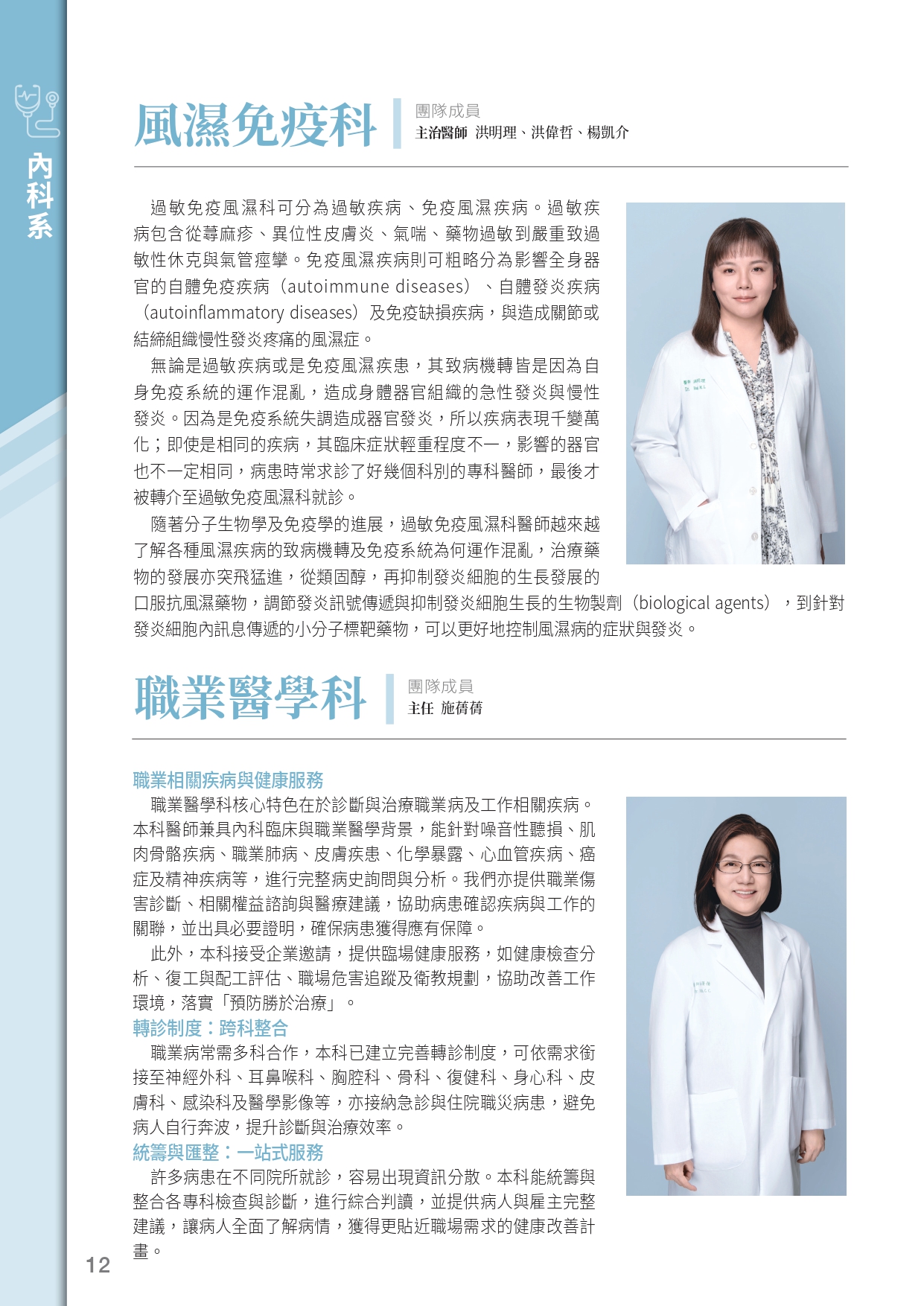 內科系

風濕免疫科

團隊成員
主治醫師 洪明理、洪偉哲、楊凱介

過敏免疫風濕科可分為過敏疾病、免疫風濕疾病。過敏疾病包含從蕁麻疹、異位性皮膚炎、氣喘、藥物過敏到嚴重致過敏性休克與氣管痙攣。免疫風濕疾病則可粗略分為影響全身器官的自體免疫疾病（autoimmune diseases）、自體發炎疾病（autoinflammatory diseases）及免疫缺損疾病，與造成關節或結締組織慢性發炎疼痛的風濕症。

無論是過敏疾病或是免疫風濕疾患，其致病機轉皆是因為自身免疫系統的運作混亂，造成身體器官組織的急性發炎與慢性發炎。因為是免疫系統失調造成器官發炎，所以疾病表現千變萬化；即使是相同的疾病，其臨床症狀輕重程度不一，影響的器官也不一定相同，病患時常求診了好幾個科別的專科醫師，最後才被轉介至過敏免疫風濕科就診。

隨著分子生物學及免疫學的進展，過敏免疫風濕科醫師越來越了解各種風濕疾病的致病機轉及免疫系統為何運作混亂，治療藥物的發展亦突飛猛進，從類固醇，再抑制發炎細胞的生長發展的口服抗風濕藥物，調節發炎訊號傳遞與抑制發炎細胞生長的生物製劑（biological agents），到針對發炎細胞內訊息傳遞的小分子標靶藥物，可以更好地控制風濕病的症狀與發炎。

職業醫學科

團隊成員
主任 施蒨蒨

職業相關疾病與健康服務
職業醫學科核心特色在於診斷與治療職業病及工作相關疾病。本科醫師兼具內科臨床與職業醫學背景，能針對噪音性聽損、肌肉骨骼疾病、職業肺病、皮膚疾患、化學暴露、心血管疾病、癌症及精神疾病等，進行完整病史詢問與分析。我們亦提供職業傷害診斷、相關權益諮詢與醫療建議，協助病患確認疾病與工作的關聯，並出具必要證明，確保病患獲得應有保障。

此外，本科接受企業邀請，提供臨場健康服務，如健康檢查分析、復工與配工評估、職場危害追蹤及衛教規劃，協助改善工作環境，落實「預防勝於治療」。

轉診制度：跨科整合
職業病常需多科合作，本科已建立完善轉診制度，可依需求銜接至神經外科、耳鼻喉科、胸腔科、骨科、復健科、身心科、皮膚科、感染科及醫學影像等，亦接納急診與住院職災病患，避免病人自行奔波，提升診斷與治療效率。

統籌與匯整：一站式服務
許多病患在不同院所就診，容易出現資訊分散。本科能統籌與整合各專科檢查與診斷，進行綜合判讀，並提供病人與雇主完整建議，讓病人全面了解病情，獲得更貼近職場需求的健康改善計畫。

12